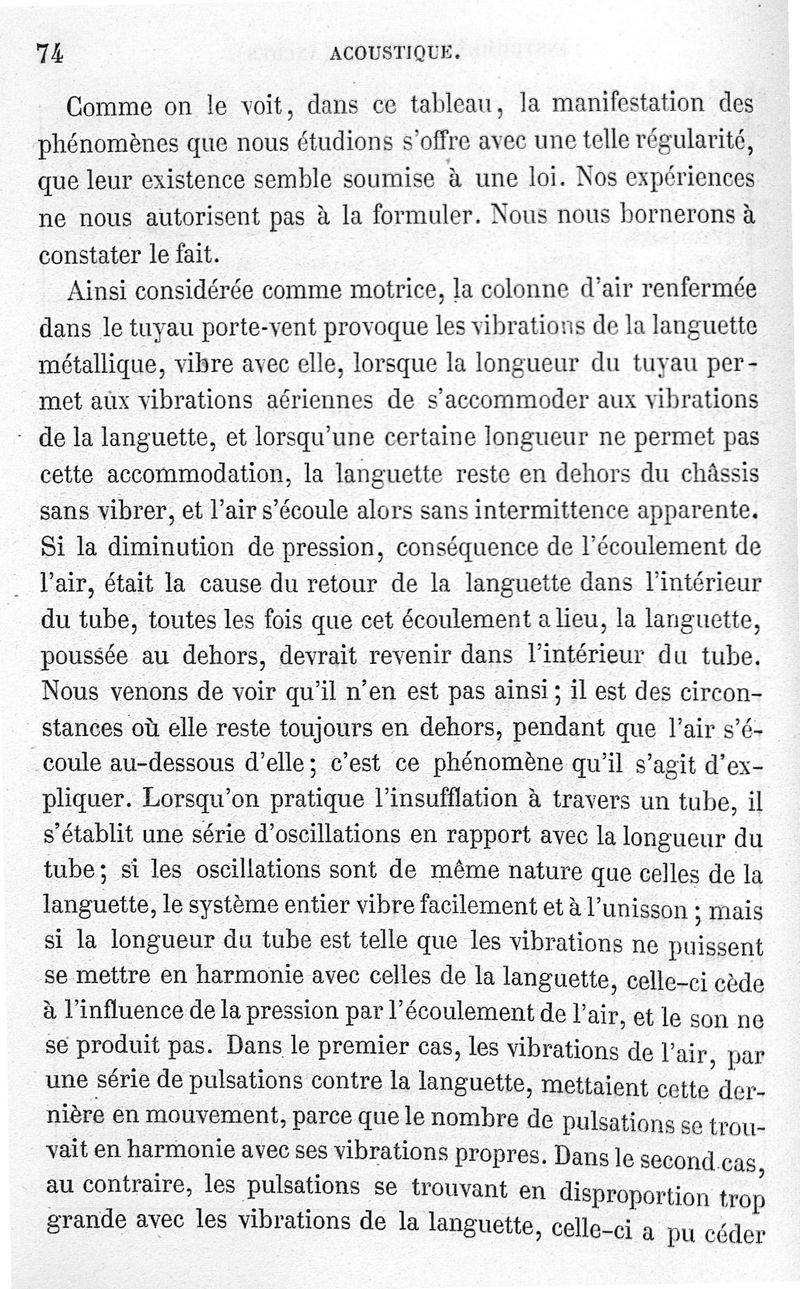 74 ACOUSTIQUE.

Comme on le voit, dans ce tableau, la manifestation des phénomènes que nous étudions s'offre avec une telle régularité, que leur existence semble soumise à une loi. Nos expériences ne nous autorisent pas à la formuler. Nous nous bornerons à constater le fait.

Ainsi considérée comme motrice, la colonne d'air renfermée dans le tuyau porte-vent provoque les vibrations de la languette métallique, vibre avec elle, lorsque la longueur du tuyau permet aux vibrations aériennes de s'accommoder aux vibrations de la languette, et lorsqu'une certaine longueur ne permet pas cette accommodation, la languette reste en dehors du châssis sans vibrer, et l'air s'écoule alors sans intermittence apparente. Si la diminution de pression, conséquence de l'écoulement de l'air, était la cause du retour de la languette dans l'intérieur du tube, toutes les fois que cet écoulement a lieu, la languette, poussée au dehors, devrait revenir dans l'intérieur du tube. Nous venons de voir qu'il n'en est pas ainsi; il est des circonstances où elle reste toujours en dehors, pendant que l'air s'écoule au-dessous d'elle; c'est ce phénomène qu'il s'agit d'expliquer. Lorsqu'on pratique l'insufflation à travers un tube, il s'établit une série d'oscillations en rapport avec la longueur du tube; si les oscillations sont de même nature que celles de la languette, le système entier vibre facilement et à l'unisson; mais si la longueur du tube est telle que les vibrations ne puissent se mettre en harmonie avec celles de la languette, celle-ci cède à l'influence de la pression par l'écoulement de l'air, et le son ne se produit pas. Dans le premier cas, les vibrations de l'air, par une série de pulsations contre la languette, mettaient cette dernière en mouvement, parce que le nombre de pulsations se trouvait en harmonie avec ses vibrations propres. Dans le second cas, au contraire, les pulsations se trouvant en disproportion trop grande avec les vibrations de la languette, celle-ci a pu céder